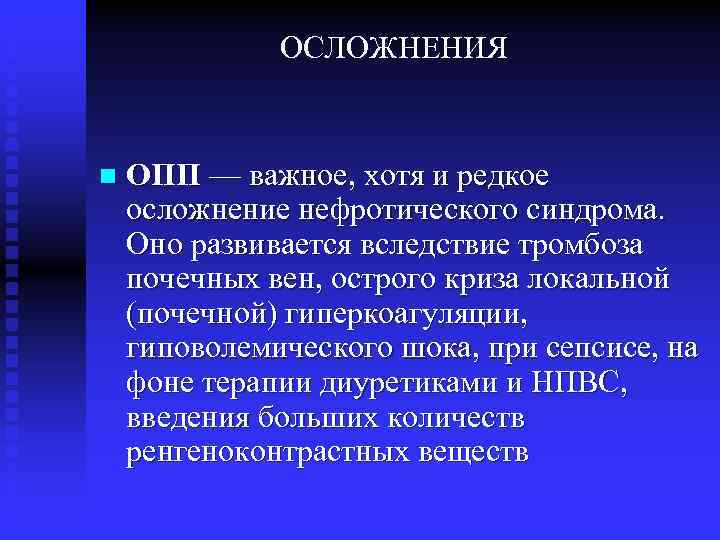 ОСЛОЖНЕНИЯ

ОПП — важное, хотя и редкое осложнение нефротического синдрома. Оно развивается вследствие тромбоза почечных вен, острого криза локальной (почечной) гиперкоагуляции, гиповолемического шока, при сепсисе, на фоне терапии диуретиками и НПВС, введения больших количеств ренгеноконтрастных веществ